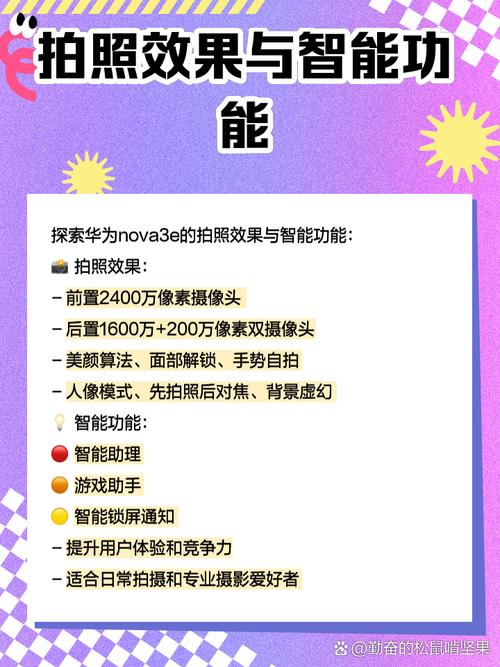 拍照效果与智能功能

探索华为nova3e的拍照效果与智能功能:
📸 拍照效果:
- 前置2400万像素摄像头
- 后置1600万+200万像素双摄像头
- 美颜算法、面部解锁、手势自拍
- 人像模式、先拍照后对焦、背景虚幻
💡 智能功能:
🔴 智能助理
🟠 游戏助手
🟡 智能锁屏通知
- 提升用户体验和竞争力
- 适合日常拍摄和专业摄影爱好者

@勤奋的松鼠啃坚果